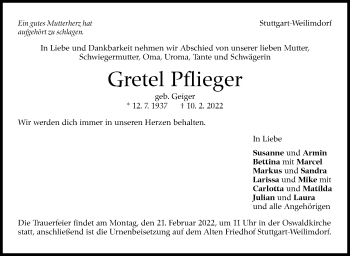 Ein gutes Mutterherz hat aufgehört zu schlagen.

Stuttgart-Weilimdorf

In Liebe und Dankbarkeit nehmen wir Abschied von unserer lieben Mutter, Schwiegermutter, Oma, Uroma, Tante und Schwägerin

Gretel Pflieger

geb. Geiger
* 12. 7. 1937 † 10. 2. 2022

Wir werden dich immer in unseren Herzen behalten.

In Liebe

Susanne und Armin
Bettina mit Marcel
Markus und Sandra
Larissa und Mike mit
Carlotta und Matilda
Julian und Laura
und alle Angehörigen

Die Trauerfeier findet am Montag, den 21. Februar 2022, um 11 Uhr in der Oswaldkirche statt, anschließend ist die Urnenbeisetzung auf dem Alten Friedhof Stuttgart-Weilimdorf.